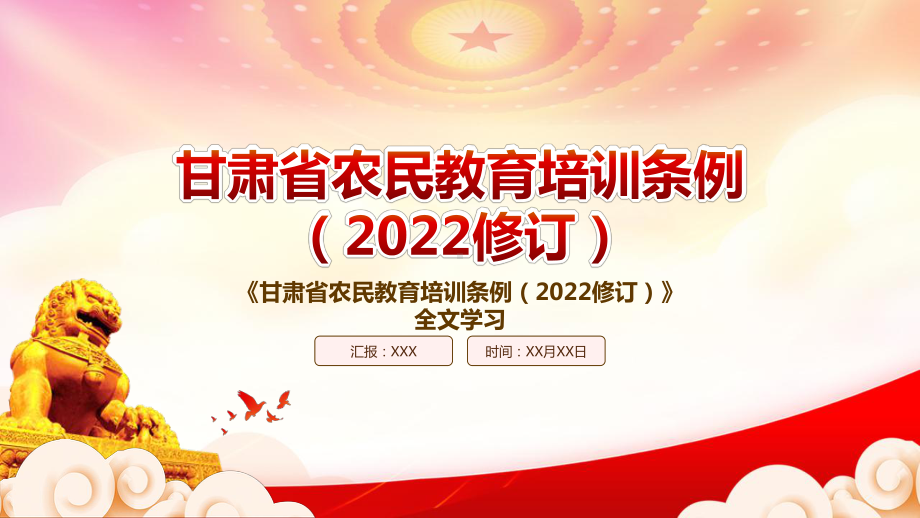 甘肃省农民教育培训条例
（2022修订）

《甘肃省农民教育培训条例（2022修订）》
全文学习

汇报：XXX

时间：XX月XX日